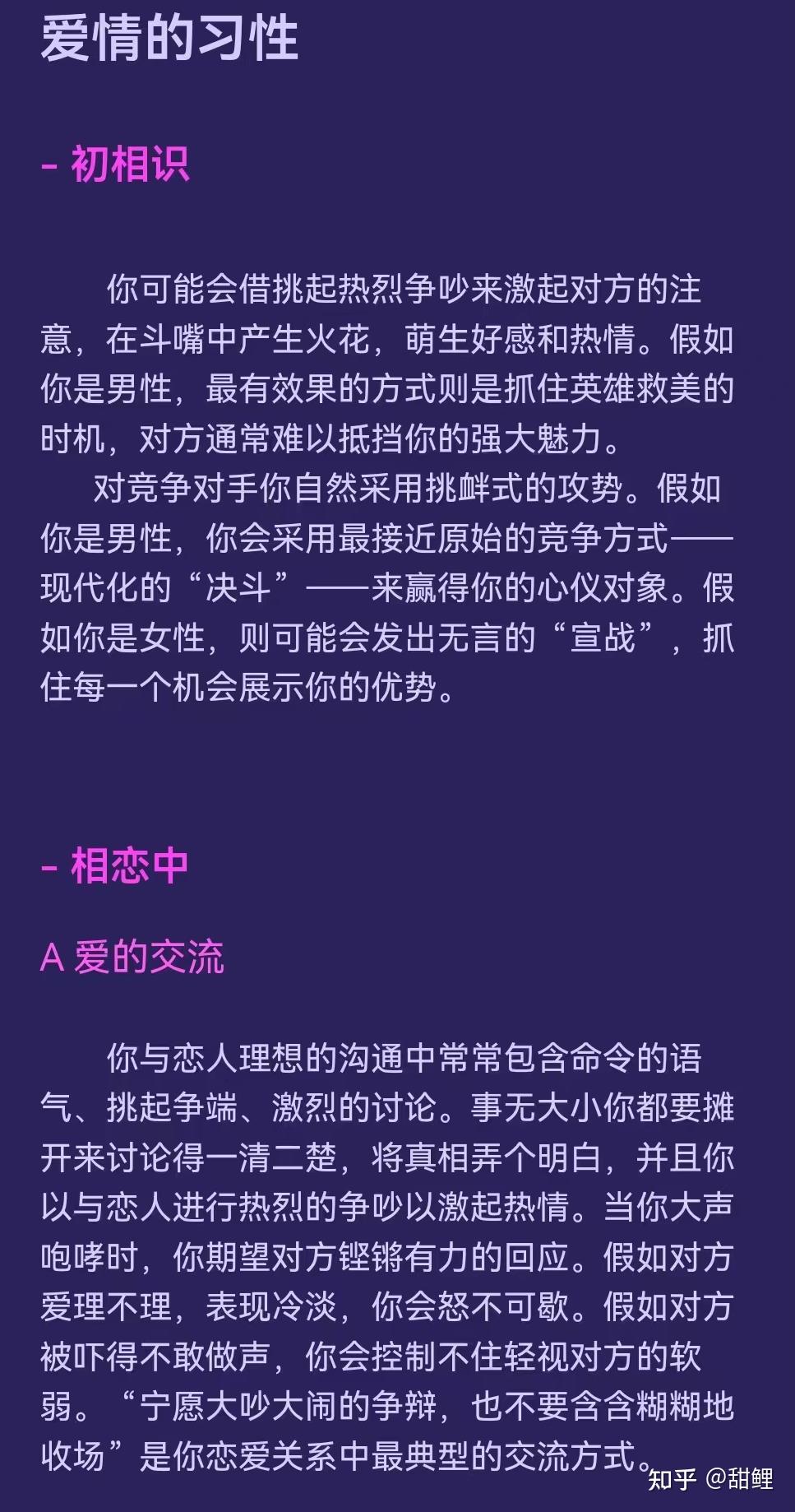 爱情的习性

- 初相识

你可能会借挑起热烈争吵来激起对方的注意，在斗嘴中产生火花，萌生好感和热情。假如你是男性，最有效果的方式则是抓住英雄救美的时机，对方通常难以抵挡你的强大魅力。

对竞争对手你自然采用挑衅式的攻势。假如你是男性，你会采用最接近原始的竞争方式——现代化的“决斗”——来赢得你的心仪对象。假如你是女性，则可能会发出无言的“宣战”，抓住每一个机会展示你的优势。

- 相恋中

A 爱的交流

你与恋人理想的沟通中常常包含命令的语气、挑起争端、激烈的讨论。事无大小你都要摊开来讨论得一清二楚，将真相弄个明白，并且你以与恋人进行热烈的争吵以激起热情。当你大声咆哮时，你期望对方铿锵有力的回应。假如对方爱理不理，表现冷淡，你会怒不可歇。假如对方被吓得不敢做声，你会控制不住轻视对方的软弱。“宁愿大吵大闹的争辩，也不要含含糊糊地收场”是你恋爱关系中最典型的交流方式。

知乎 @甜鲤